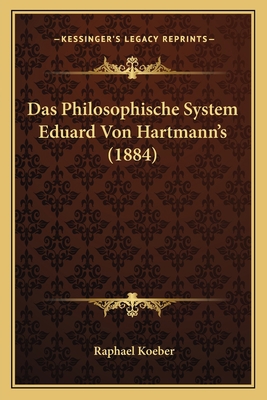 —KESSINGER'S LEGACY REPRINTS—

Das Philosophische System Eduard Von Hartmann's (1884)

Raphael Koeber